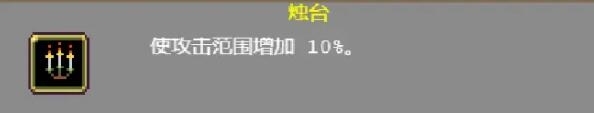 烛台

使攻击范围增加 10%。